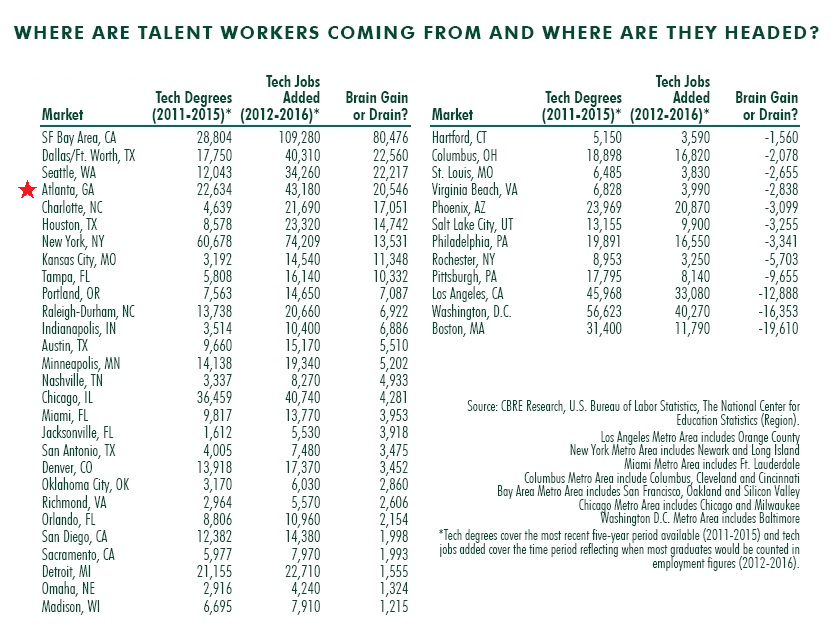 WHERE ARE TALENT WORKERS COMING FROM AND WHERE ARE THEY HEADED?

| Market | Tech Degrees (2011-2015)* | Tech Jobs Added (2012-2016)* | Brain Gain or Drain? |
|---|---|---|---|
| SF Bay Area, CA | 28,804 | 109,280 | 80,476 |
| Dallas/Ft. Worth, TX | 17,750 | 40,310 | 22,560 |
| Seattle, WA | 12,043 | 34,260 | 22,217 |
| Atlanta, GA | 22,634 | 43,180 | 20,546 |
| Charlotte, NC | 4,639 | 21,690 | 17,051 |
| Houston, TX | 8,578 | 23,320 | 14,742 |
| New York, NY | 60,678 | 74,209 | 13,531 |
| Kansas City, MO | 3,192 | 14,540 | 11,348 |
| Tampa, FL | 5,808 | 16,140 | 10,332 |
| Portland, OR | 7,563 | 14,650 | 7,087 |
| Raleigh-Durham, NC | 13,738 | 20,660 | 6,922 |
| Indianapolis, IN | 3,514 | 10,400 | 6,886 |
| Austin, TX | 9,660 | 15,170 | 5,510 |
| Minneapolis, MN | 14,138 | 19,340 | 5,202 |
| Nashville, TN | 3,337 | 8,270 | 4,933 |
| Chicago, IL | 36,459 | 40,740 | 4,281 |
| Miami, FL | 9,817 | 13,770 | 3,953 |
| Jacksonville, FL | 1,612 | 5,530 | 3,918 |
| San Antonio, TX | 4,005 | 7,480 | 3,475 |
| Denver, CO | 13,918 | 17,370 | 3,452 |
| Oklahoma City, OK | 3,170 | 6,030 | 2,860 |
| Richmond, VA | 2,964 | 5,570 | 2,606 |
| Orlando, FL | 8,806 | 10,960 | 2,154 |
| San Diego, CA | 12,382 | 14,380 | 1,998 |
| Sacramento, CA | 5,977 | 7,970 | 1,993 |
| Detroit, MI | 21,155 | 22,710 | 1,555 |
| Omaha, NE | 2,916 | 4,240 | 1,324 |
| Madison, WI | 6,695 | 7,910 | 1,215 |

| Market | Tech Degrees (2011-2015)* | Tech Jobs Added (2012-2016)* | Brain Gain or Drain? |
|---|---|---|---|
| Hartford, CT | 5,150 | 3,590 | -1,560 |
| Columbus, OH | 18,898 | 16,820 | -2,078 |
| St. Louis, MO | 6,485 | 3,830 | -2,655 |
| Virginia Beach, VA | 6,828 | 3,990 | -2,838 |
| Phoenix, AZ | 23,969 | 20,870 | -3,099 |
| Salt Lake City, UT | 13,155 | 9,900 | -3,255 |
| Philadelphia, PA | 19,891 | 16,550 | -3,341 |
| Rochester, NY | 8,953 | 3,250 | -5,703 |
| Pittsburgh, PA | 17,795 | 8,140 | -9,655 |
| Los Angeles, CA | 45,968 | 33,080 | -12,888 |
| Washington, D.C. | 56,623 | 40,270 | -16,353 |
| Boston, MA | 31,400 | 11,790 | -19,610 |

Source: CBRE Research, U.S. Bureau of Labor Statistics, The National Center for Education Statistics (Region).

Los Angeles Metro Area includes Orange County
New York Metro Area includes Newark and Long Island
Miami Metro Area includes Ft. Lauderdale
Columbus Metro Area include Columbus, Cleveland and Cincinnati
Bay Area Metro Area includes San Francisco, Oakland and Silicon Valley
Chicago Metro Area includes Chicago and Milwaukee
Washington D.C. Metro Area includes Baltimore

*Tech degrees cover the most recent five-year period available (2011-2015) and tech jobs added cover the time period reflecting when most graduates would be counted in employment figures (2012-2016).